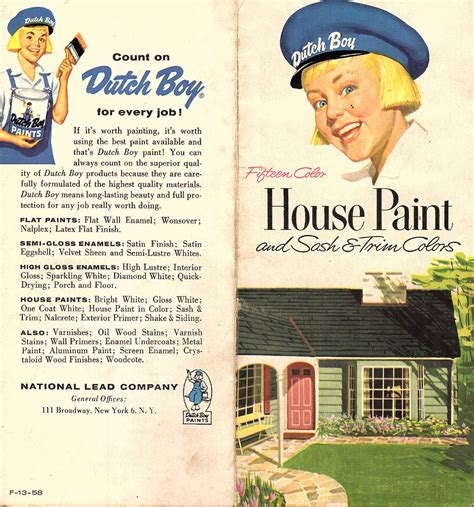 Dutch Boy

Dutch Boy PAINTS

Count on
Dutch Boy®
for every job!

If it's worth painting, it's worth using the best paint available and that's Dutch Boy paint! You can always count on the superior quality of Dutch Boy products because they are carefully formulated of the highest quality materials. Dutch Boy means long-lasting beauty and full protection for any job really worth doing.

FLAT PAINTS: Flat Wall Enamel; Wonsover; Nalplex; Latex Flat Finish.

SEMI-GLOSS ENAMELS: Satin Finish; Satin Eggshell; Velvet Sheen and Semi-Lustre Whites.

HIGH GLOSS ENAMELS: High Lustre; Interior Gloss; Sparkling White; Diamond White; Quick-Drying; Porch and Floor.

HOUSE PAINTS: Bright White; Gloss White; One Coat White; House Paint in Color; Sash & Trim; Nalcrete; Exterior Primer; Shake & Siding.

ALSO: Varnishes; Oil Wood Stains; Varnish Stains; Wall Primers; Enamel Undercoats; Metal Paint; Aluminum Paint; Screen Enamel; Crystaloid Wood Finishes; Woodcote.

NATIONAL LEAD COMPANY
General Offices:
111 Broadway, New York 6, N. Y.

Dutch Boy PAINTS

F-13-58

Dutch Boy

Fifteen Color
House Paint
and Sash & Trim Colors